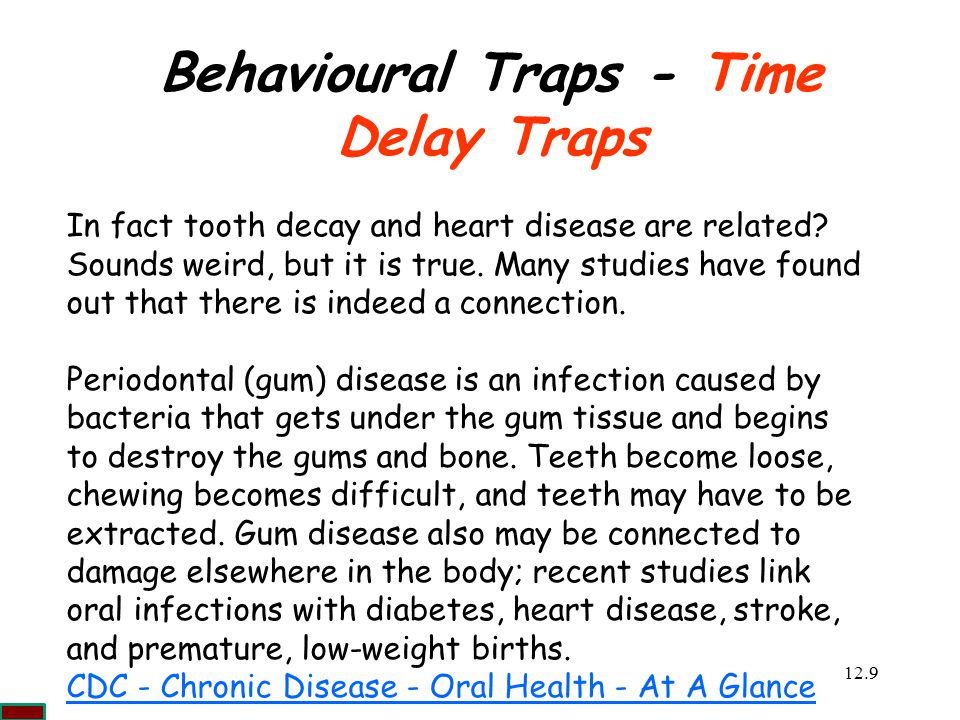 Behavioural Traps - Time Delay Traps

In fact tooth decay and heart disease are related? Sounds weird, but it is true. Many studies have found out that there is indeed a connection.

Periodontal (gum) disease is an infection caused by bacteria that gets under the gum tissue and begins to destroy the gums and bone. Teeth become loose, chewing becomes difficult, and teeth may have to be extracted. Gum disease also may be connected to damage elsewhere in the body; recent studies link oral infections with diabetes, heart disease, stroke, and premature, low-weight births.
CDC - Chronic Disease - Oral Health - At A Glance

12.9